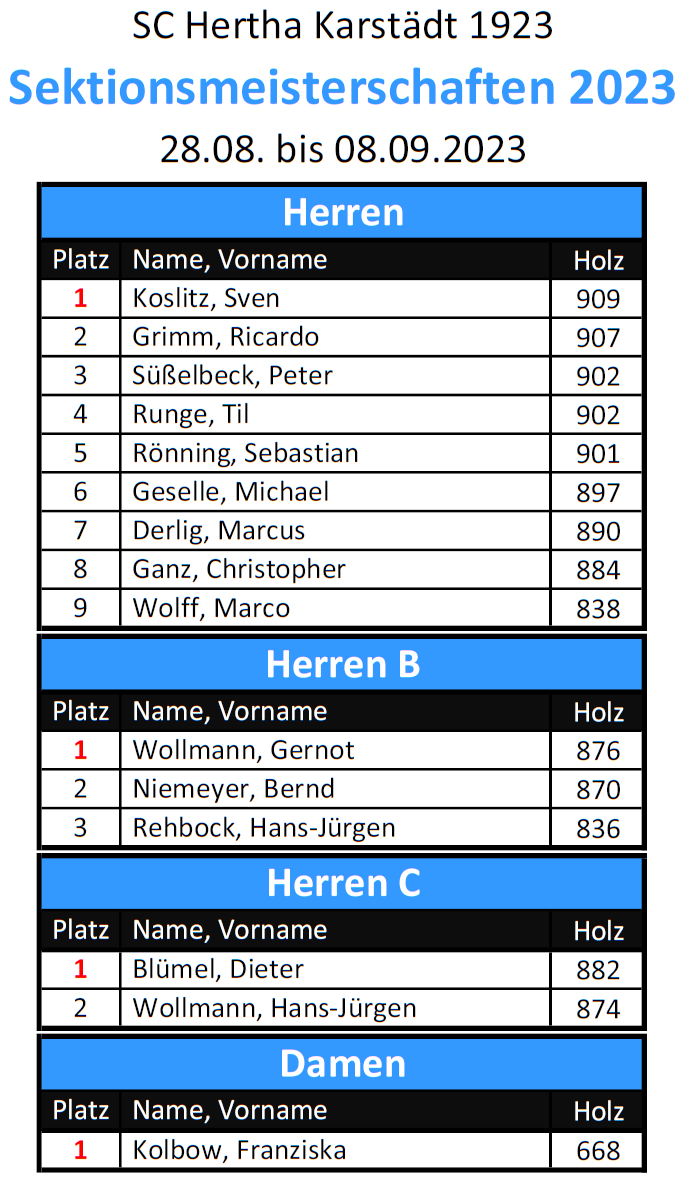 SC Hertha Karstädt 1923
Sektionsmeisterschaften 2023
28.08. bis 08.09.2023

Herren

| Platz | Name, Vorname | Holz |
|---|---|---|
| 1 | Koslitz, Sven | 909 |
| 2 | Grimm, Ricardo | 907 |
| 3 | Süßelbeck, Peter | 902 |
| 4 | Runge, Til | 902 |
| 5 | Rönning, Sebastian | 901 |
| 6 | Geselle, Michael | 897 |
| 7 | Derlig, Marcus | 890 |
| 8 | Ganz, Christopher | 884 |
| 9 | Wolff, Marco | 838 |

Herren B

| Platz | Name, Vorname | Holz |
|---|---|---|
| 1 | Wollmann, Gernot | 876 |
| 2 | Niemeyer, Bernd | 870 |
| 3 | Rehbock, Hans-Jürgen | 836 |

Herren C

| Platz | Name, Vorname | Holz |
|---|---|---|
| 1 | Blümel, Dieter | 882 |
| 2 | Wollmann, Hans-Jürgen | 874 |

Damen

| Platz | Name, Vorname | Holz |
|---|---|---|
| 1 | Kolbow, Franziska | 668 |